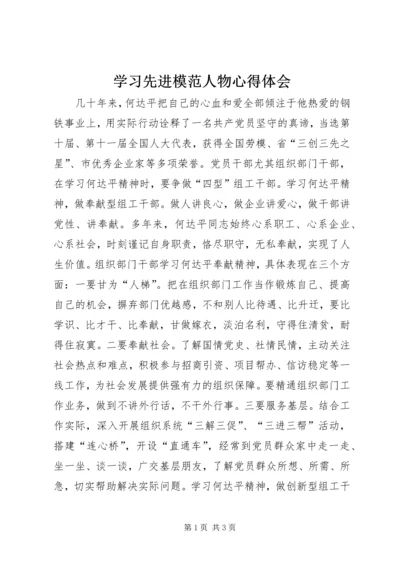 学习先进模范人物心得体会

几十年来，何达平把自己的心血和爱全部倾注于他热爱的钢铁事业上，用实际行动诠释了一名共产党员坚守的真谛，当选第十届、第十一届全国人大代表，获得全国劳模、省“三创三先之星”、市优秀企业家等多项荣誉。党员干部尤其组织部门干部，在学习何达平精神时，要争做“四型”组工干部。学习何达平精神，做奉献型组工干部。做人讲良心，做企业讲爱心，做干部讲党性、讲奉献。多年来，何达平同志始终心系职工、心系企业、心系社会，时刻谨记自身职责，恪尽职守，无私奉献，实现了人生价值。组织部门干部学习何达平奉献精神，具体表现在三个方面：一要甘为“人梯”。把在组织部门工作当作锻炼自己、提高自己的机会，摒弃部门优越感，不和别人比待遇、比升迁，要比学识、比才干、比奉献，甘做嫁衣，淡泊名利，守得住清贫，耐得住寂寞。二要奉献社会。了解国情党史、社情民情，主动关注社会热点和难点，积极参与招商引资、项目帮办、信访稳定等一线工作，为社会发展提供强有力的组织保障。要精通组织部门工作业务，做到不讲外行话，不干外行事。三要服务基层。结合工作实际，深入开展组织系统“三解三促”、“三进三帮”活动，搭建“连心桥”，开设“直通车”，经常到党员群众家中走一走、坐一坐、谈一谈，广交基层朋友，了解党员群众所想、所需、所急，切实帮助解决实际问题。学习何达平精神，做创新型组工干

第1页 共3页